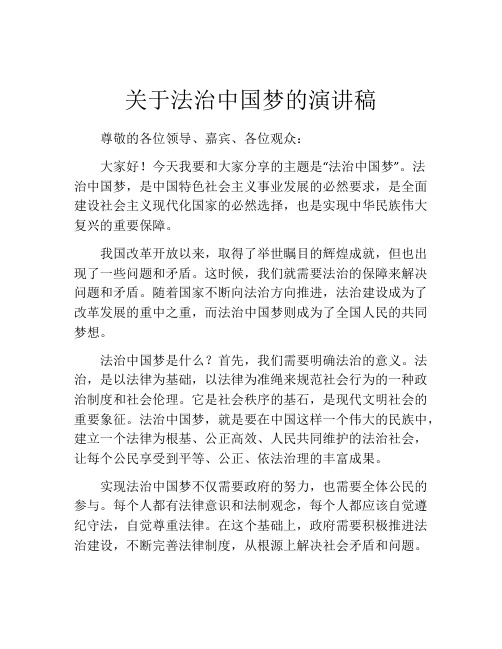 关于法治中国梦的演讲稿

尊敬的各位领导、嘉宾、各位观众：

大家好！今天我要和大家分享的主题是“法治中国梦”。法治中国梦，是中国特色社会主义事业发展的必然要求，是全面建设社会主义现代化国家的必然选择，也是实现中华民族伟大复兴的重要保障。

我国改革开放以来，取得了举世瞩目的辉煌成就，但也出现了一些问题和矛盾。这时候，我们就需要法治的保障来解决问题和矛盾。随着国家不断向法治方向推进，法治建设成为了改革发展的重中之重，而法治中国梦则成为了全国人民的共同梦想。

法治中国梦是什么？首先，我们需要明确法治的意义。法治，是以法律为基础，以法律为准绳来规范社会行为的一种政治制度和社会伦理。它是社会秩序的基石，是现代文明社会的重要象征。法治中国梦，就是要在中国这样一个伟大的民族中，建立一个法律为根基、公正高效、人民共同维护的法治社会，让每个公民享受到平等、公正、依法治理的丰富成果。

实现法治中国梦不仅需要政府的努力，也需要全体公民的参与。每个人都有法律意识和法制观念，每个人都应该自觉遵纪守法，自觉尊重法律。在这个基础上，政府需要积极推进法治建设，不断完善法律制度，从根源上解决社会矛盾和问题。